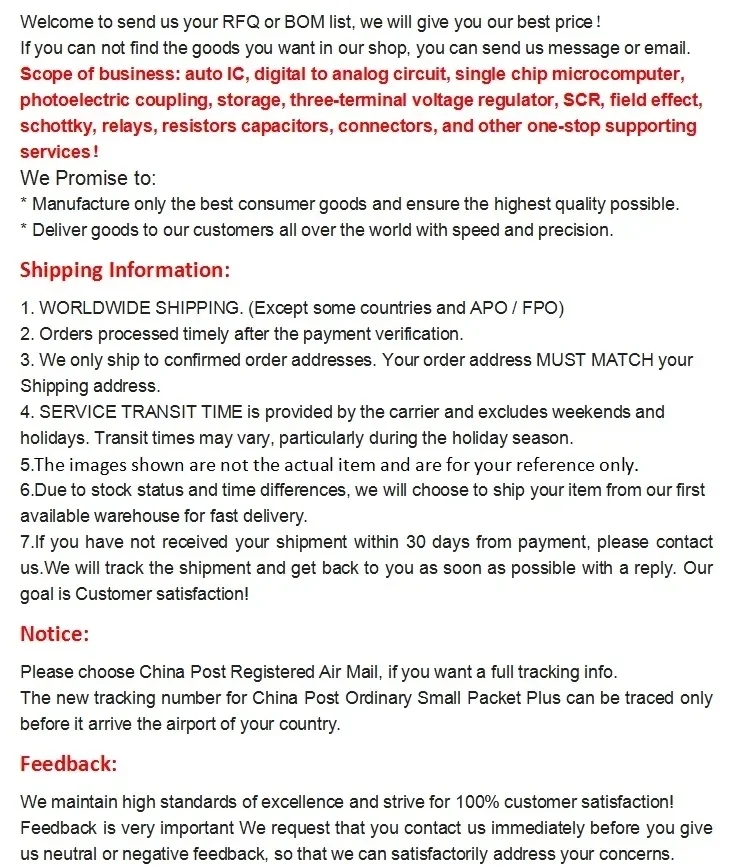 Welcome to send us your RFQ or BOM list, we will give you our best price!
If you can not find the goods you want in our shop, you can send us message or email.
Scope of business: auto IC, digital to analog circuit, single chip microcomputer, photoelectric coupling, storage, three-terminal voltage regulator, SCR, field effect, schottky, relays, resistors capacitors, connectors, and other one-stop supporting services!
We Promise to:
* Manufacture only the best consumer goods and ensure the highest quality possible.
* Deliver goods to our customers all over the world with speed and precision.

Shipping Information:

1. WORLDWIDE SHIPPING. (Except some countries and APO / FPO)
2. Orders processed timely after the payment verification.
3. We only ship to confirmed order addresses. Your order address MUST MATCH your Shipping address.
4. SERVICE TRANSIT TIME is provided by the carrier and excludes weekends and holidays. Transit times may vary, particularly during the holiday season.
5.The images shown are not the actual item and are for your reference only.
6.Due to stock status and time differences, we will choose to ship your item from our first available warehouse for fast delivery.
7.If you have not received your shipment within 30 days from payment, please contact us.We will track the shipment and get back to you as soon as possible with a reply. Our goal is Customer satisfaction!

Notice:

Please choose China Post Registered Air Mail, if you want a full tracking info.
The new tracking number for China Post Ordinary Small Packet Plus can be traced only before it arrive the airport of your country.

Feedback:

We maintain high standards of excellence and strive for 100% customer satisfaction!
Feedback is very important We request that you contact us immediately before you give us neutral or negative feedback, so that we can satisfactorily address your concerns.